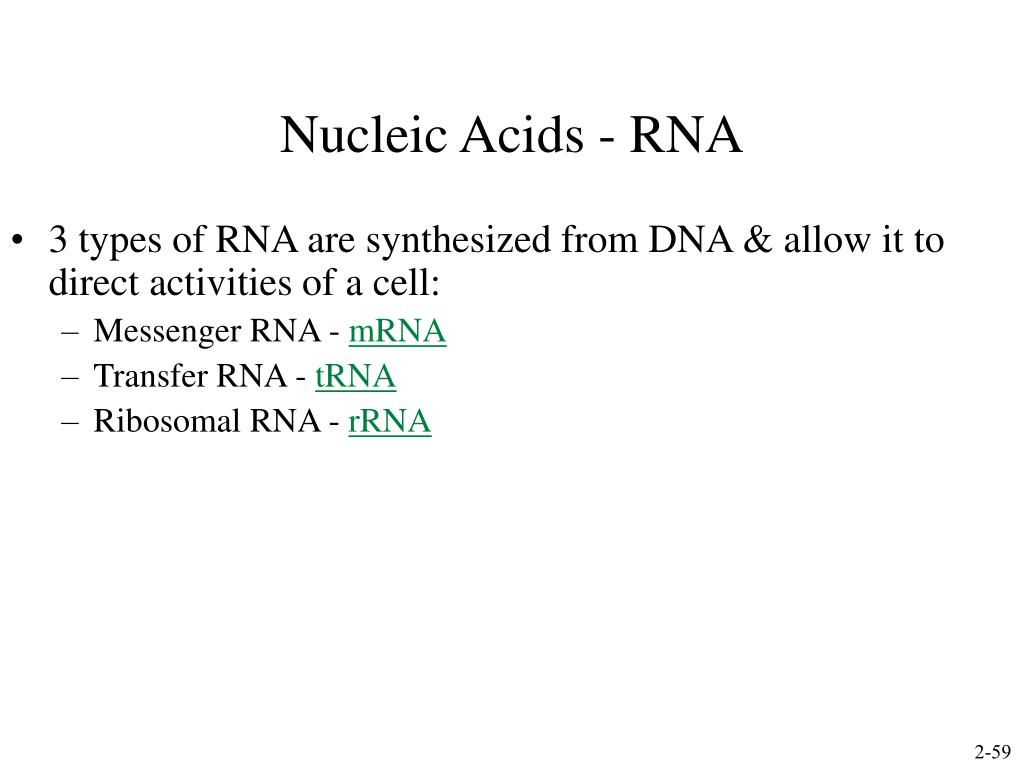 Nucleic Acids - RNA

• 3 types of RNA are synthesized from DNA & allow it to direct activities of a cell:
– Messenger RNA - mRNA
– Transfer RNA - tRNA
– Ribosomal RNA - rRNA

2-59